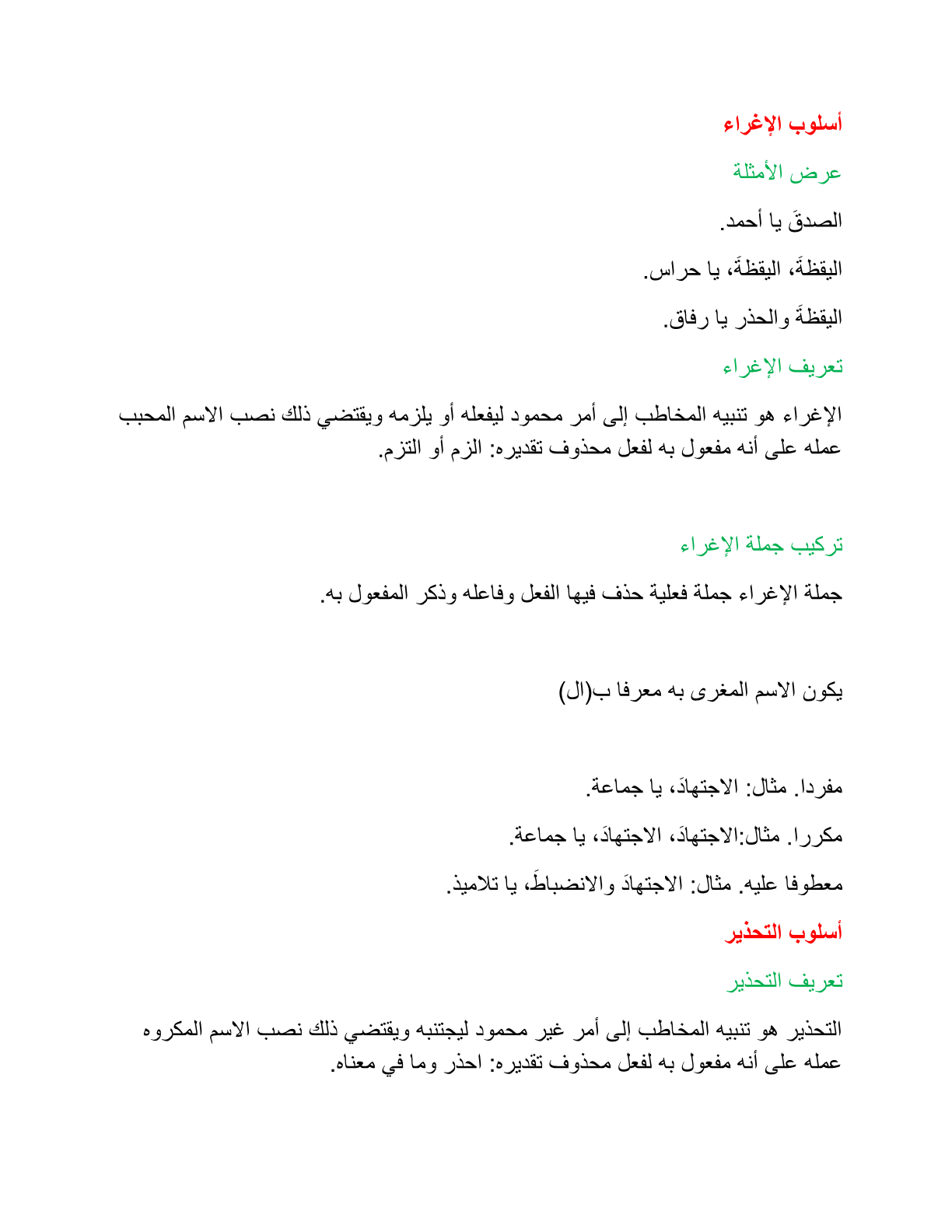 أسلوب الإغراء

عرض الأمثلة

الصدقَ يا أحمد.

اليقظةَ، اليقظةَ، يا حراس.

اليقظةَ والحذر يا رفاق.

تعريف الإغراء

الإغراء هو تنبيه المخاطب إلى أمر محمود ليفعله أو يلزمه ويقتضي ذلك نصب الاسم المحبب عمله على أنه مفعول به لفعل محذوف تقديره: الزم أو التزم.

تركيب جملة الإغراء

جملة الإغراء جملة فعلية حذف فيها الفعل وفاعله وذكر المفعول به.

يكون الاسم المغرى به معرفا ب(ال)

مفردا. مثال: الاجتهادَ، يا جماعة.

مكررا. مثال:الاجتهادَ، الاجتهادَ، يا جماعة.

معطوفا عليه. مثال: الاجتهادَ والانضباطَ، يا تلاميذ.

أسلوب التحذير

تعريف التحذير

التحذير هو تنبيه المخاطب إلى أمر غير محمود ليجتنبه ويقتضي ذلك نصب الاسم المكروه عمله على أنه مفعول به لفعل محذوف تقديره: احذر وما في معناه.